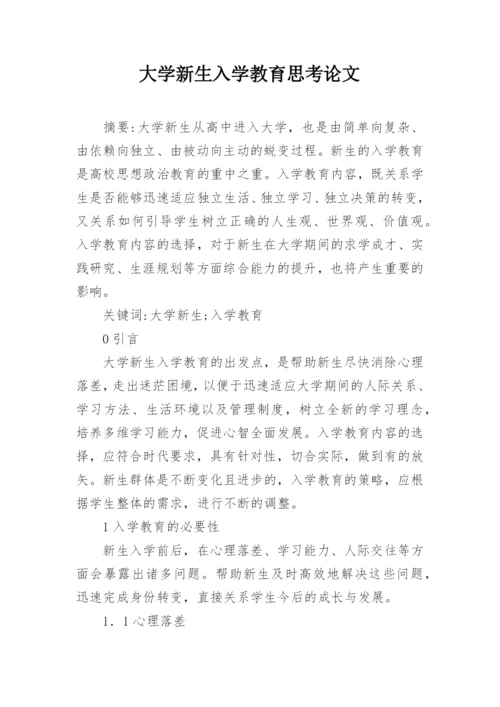 大学新生入学教育思考论文

摘要:大学新生从高中进入大学，也是由简单向复杂、由依赖向独立、由被动向主动的蜕变过程。新生的入学教育是高校思想政治教育的重中之重。入学教育内容，既关系学生是否能够迅速适应独立生活、独立学习、独立决策的转变，又关系如何引导学生树立正确的人生观、世界观、价值观。入学教育内容的选择，对于新生在大学期间的求学成才、实践研究、生涯规划等方面综合能力的提升，也将产生重要的影响。

关键词:大学新生;入学教育

0引言

大学新生入学教育的出发点，是帮助新生尽快消除心理落差，走出迷茫困境，以便于迅速适应大学期间的人际关系、学习方法、生活环境以及管理制度，树立全新的学习理念，培养多维学习能力，促进心智全面发展。入学教育内容的选择，应符合时代要求，具有针对性，切合实际，做到有的放矢。新生群体是不断变化且进步的，入学教育的策略，应根据学生整体的需求，进行不断的调整。

1入学教育的必要性

新生入学前后，在心理落差、学习能力、人际交往等方面会暴露出诸多问题。帮助新生及时高效地解决这些问题，迅速完成身份转变，直接关系学生今后的成长与发展。

1．1心理落差